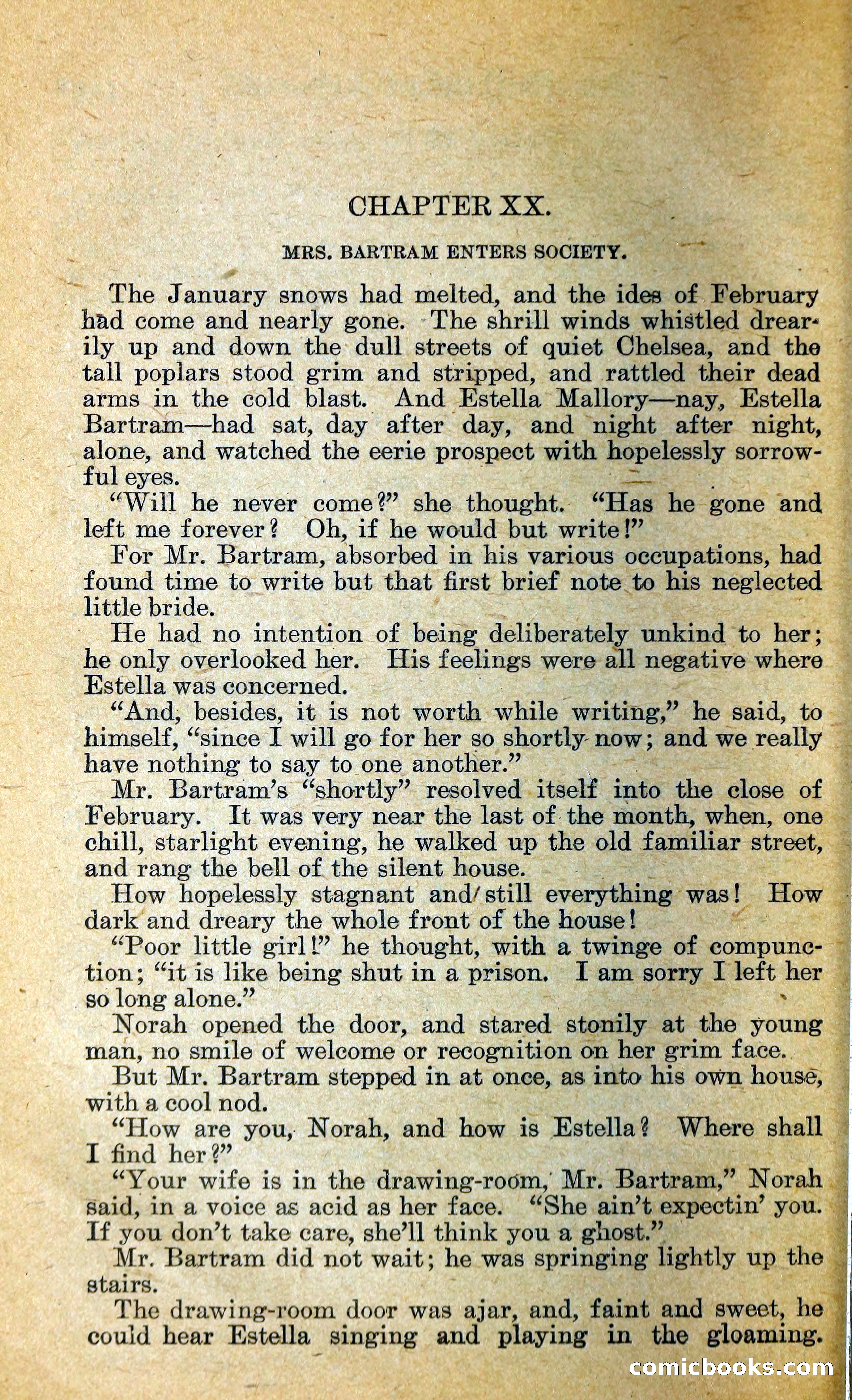 CHAPTER XX.

MRS. BARTRAM ENTERS SOCIETY.

The January snows had melted, and the ides of February had come and nearly gone. The shrill winds whistled drearily up and down the dull streets of quiet Chelsea, and the tall poplars stood grim and stripped, and rattled their dead arms in the cold blast. And Estella Mallory—nay, Estella Bartram—had sat, day after day, and night after night, alone, and watched the eerie prospect with hopelessly sorrowful eyes.

"Will he never come?" she thought. "Has he gone and left me forever? Oh, if he would but write!"

For Mr. Bartram, absorbed in his various occupations, had found time to write but that first brief note to his neglected little bride.

He had no intention of being deliberately unkind to her; he only overlooked her. His feelings were all negative where Estella was concerned.

"And, besides, it is not worth while writing," he said, to himself, "since I will go for her so shortly now; and we really have nothing to say to one another."

Mr. Bartram's "shortly" resolved itself into the close of February. It was very near the last of the month, when, one chill, starlight evening, he walked up the old familiar street, and rang the bell of the silent house.

How hopelessly stagnant and still everything was! How dark and dreary the whole front of the house!

"Poor little girl!" he thought, with a twinge of compunction; "it is like being shut in a prison. I am sorry I left her so long alone."

Norah opened the door, and stared stonily at the young man, no smile of welcome or recognition on her grim face.

But Mr. Bartram stepped in at once, as into his own house, with a cool nod.

"How are you, Norah, and how is Estella? Where shall I find her?"

"Your wife is in the drawing-room, Mr. Bartram," Norah said, in a voice as acid as her face. "She ain't expectin' you. If you don't take care, she'll think you a ghost."

Mr. Bartram did not wait; he was springing lightly up the stairs.

The drawing-room door was ajar, and, faint and sweet, he could hear Estella singing and playing in the gloaming.

comicbooks.com